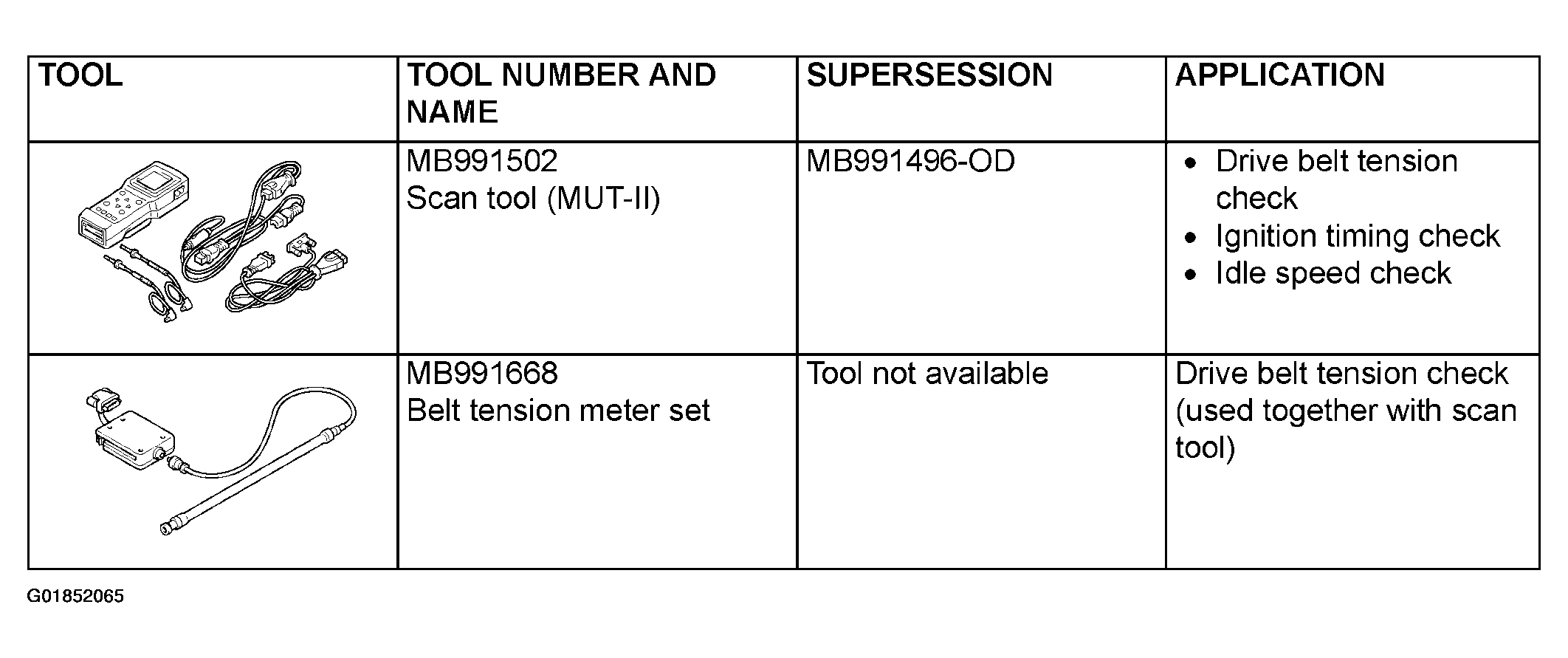 | TOOL | TOOL NUMBER AND NAME | SUPERSESSION | APPLICATION |
|---|---|---|---|
|  | MB991502 Scan tool (MUT-II) | MB991496-OD | • Drive belt tension check • Ignition timing check • Idle speed check |
|  | MB991668 Belt tension meter set | Tool not available | Drive belt tension check (used together with scan tool) |

G01852065